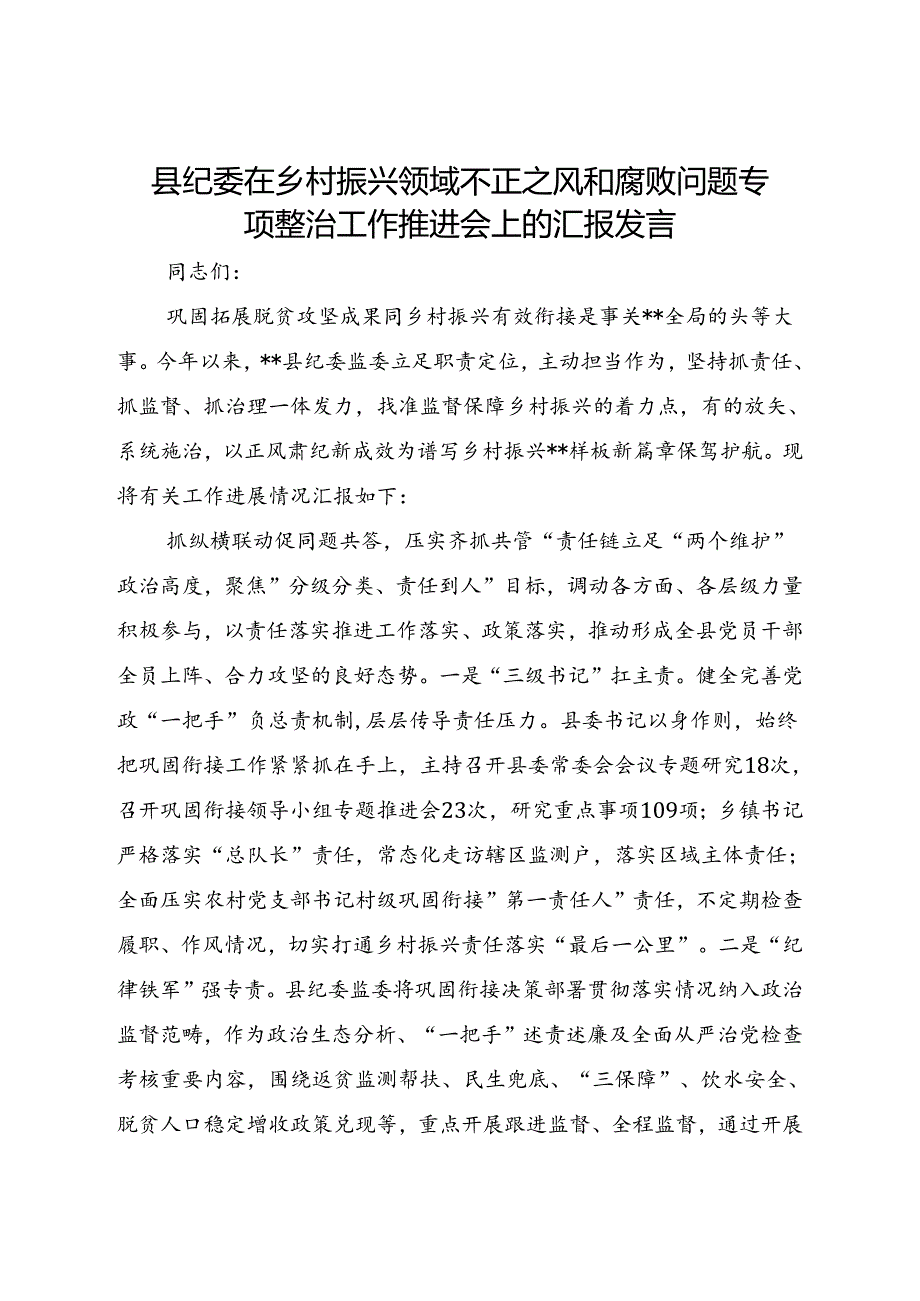 县纪委在乡村振兴领域不正之风和腐败问题专项整治工作推进会上的汇报发言

同志们：

巩固拓展脱贫攻坚成果同乡村振兴有效衔接是事关**全局的头等大事。今年以来，**县纪委监委立足职责定位，主动担当作为，坚持抓责任、抓监督、抓治理一体发力，找准监督保障乡村振兴的着力点，有的放矢、系统施治，以正风肃纪新成效为谱写乡村振兴**样板新篇章保驾护航。现将有关工作进展情况汇报如下：

抓纵横联动促同题共答，压实齐抓共管“责任链立足“两个维护”政治高度，聚焦”分级分类、责任到人”目标，调动各方面、各层级力量积极参与，以责任落实推进工作落实、政策落实，推动形成全县党员干部全员上阵、合力攻坚的良好态势。一是“三级书记”扛主责。健全完善党政“一把手”负总责机制，层层传导责任压力。县委书记以身作则，始终把巩固衔接工作紧紧抓在手上，主持召开县委常委会会议专题研究18次，召开巩固衔接领导小组专题推进会23次，研究重点事项109项；乡镇书记严格落实“总队长”责任，常态化走访辖区监测户，落实区域主体责任；全面压实农村党支部书记村级巩固衔接”第一责任人”责任，不定期检查履职、作风情况，切实打通乡村振兴责任落实“最后一公里”。二是“纪律铁军”强专责。县纪委监委将巩固衔接决策部署贯彻落实情况纳入政治监督范畴，作为政治生态分析、“一把手”述责述廉及全面从严治党检查考核重要内容，围绕返贫监测帮扶、民生兜底、“三保障”、饮水安全、脱贫人口稳定增收政策兑现等，重点开展跟进监督、全程监督，通过开展